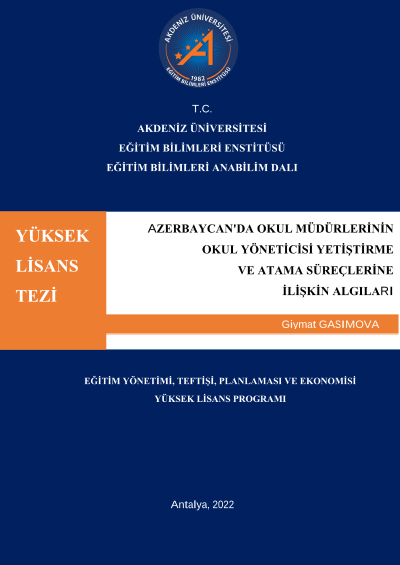 AKDENİZ ÜNİVERSİTESİ
1982
EĞİTİM BİLİMLERİ ENSTİTÜSÜ

T.C.
AKDENİZ ÜNİVERSİTESİ
EĞİTİM BİLİMLERİ ENSTİTÜSÜ
EĞİTİM BİLİMLERİ ANABİLİM DALI

YÜKSEK LİSANS TEZİ

AZERBAYCAN'DA OKUL MÜDÜRLERİNİN OKUL YÖNETİCİSİ YETİŞTİRME VE ATAMA SÜREÇLERİNE İLİŞKİN ALGILARI

Giymat GASIMOVA

EĞİTİM YÖNETİMİ, TEFTİŞİ, PLANLAMASI VE EKONOMİSİ
YÜKSEK LİSANS PROGRAMI

Antalya, 2022